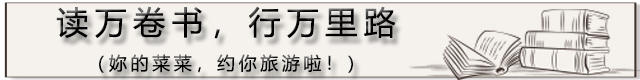 读万卷书，行万里路

（妳的菜菜，约你旅游啦！）